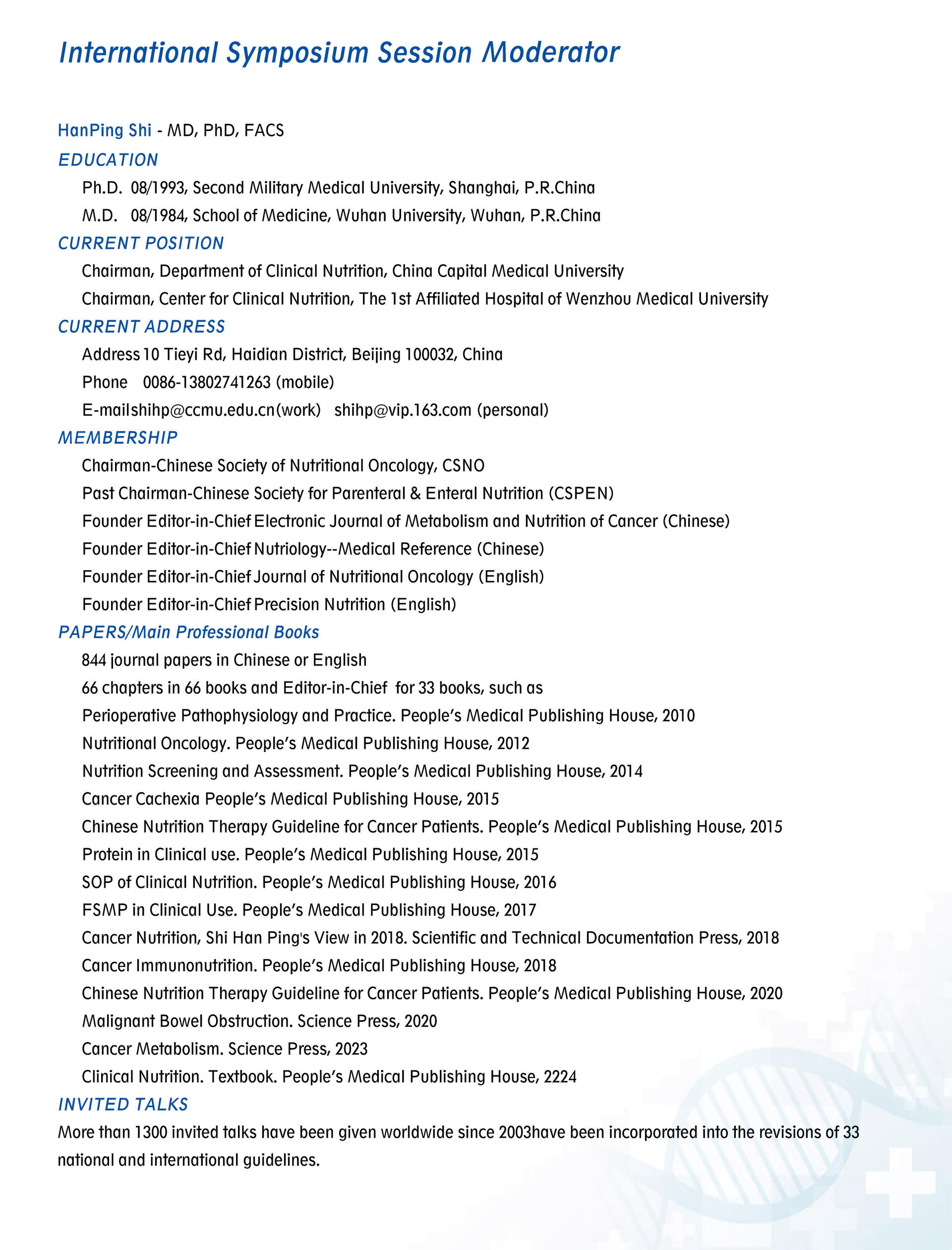 International Symposium Session Moderator

HanPing Shi - MD, PhD, FACS

EDUCATION

Ph.D. 08/1993, Second Military Medical University, Shanghai, P.R.China

M.D. 08/1984, School of Medicine, Wuhan University, Wuhan, P.R.China

CURRENT POSITION

Chairman, Department of Clinical Nutrition, China Capital Medical University

Chairman, Center for Clinical Nutrition, The 1st Affiliated Hospital of Wenzhou Medical University

CURRENT ADDRESS

Address 10 Tieyi Rd, Haidian District, Beijing 100032, China

Phone 0086-13802741263 (mobile)

E-mailshihp@ccmu.edu.cn(work) shihp@vip.163.com (personal)

MEMBERSHIP

Chairman-Chinese Society of Nutritional Oncology, CSNO

Past Chairman-Chinese Society for Parenteral & Enteral Nutrition (CSPEN)

Founder Editor-in-Chief Electronic Journal of Metabolism and Nutrition of Cancer (Chinese)

Founder Editor-in-Chief Nutriology--Medical Reference (Chinese)

Founder Editor-in-Chief Journal of Nutritional Oncology (English)

Founder Editor-in-Chief Precision Nutrition (English)

PAPERS/Main Professional Books

844 journal papers in Chinese or English

66 chapters in 66 books and Editor-in-Chief for 33 books, such as

Perioperative Pathophysiology and Practice. People's Medical Publishing House, 2010

Nutritional Oncology. People's Medical Publishing House, 2012

Nutrition Screening and Assessment. People's Medical Publishing House, 2014

Cancer Cachexia People's Medical Publishing House, 2015

Chinese Nutrition Therapy Guideline for Cancer Patients. People's Medical Publishing House, 2015

Protein in Clinical use. People's Medical Publishing House, 2015

SOP of Clinical Nutrition. People's Medical Publishing House, 2016

FSMP in Clinical Use. People's Medical Publishing House, 2017

Cancer Nutrition, Shi Han Ping's View in 2018. Scientific and Technical Documentation Press, 2018

Cancer Immunonutrition. People's Medical Publishing House, 2018

Chinese Nutrition Therapy Guideline for Cancer Patients. People's Medical Publishing House, 2020

Malignant Bowel Obstruction. Science Press, 2020

Cancer Metabolism. Science Press, 2023

Clinical Nutrition. Textbook. People's Medical Publishing House, 2224

INVITED TALKS

More than 1300 invited talks have been given worldwide since 2003have been incorporated into the revisions of 33 national and international guidelines.